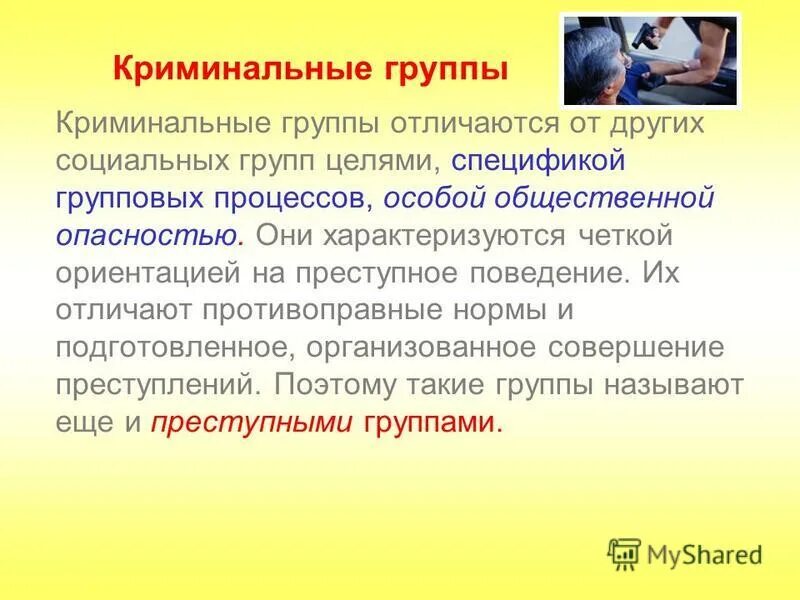 Криминальные группы

Криминальные группы отличаются от других социальных групп целями, спецификой групповых процессов, особой общественной опасностью. Они характеризуются четкой ориентацией на преступное поведение. Их отличают противоправные нормы и подготовленное, организованное совершение преступлений. Поэтому такие группы называют еще и преступными группами.

MyShared